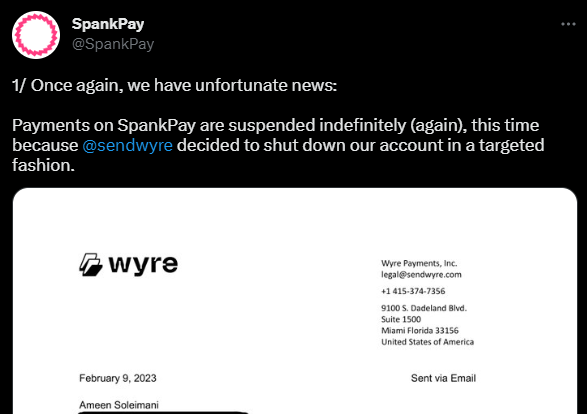 SpankPay
@SpankPay

1/ Once again, we have unfortunate news:

Payments on SpankPay are suspended indefinitely (again), this time because @sendwyre decided to shut down our account in a targeted fashion.

wyre

Wyre Payments, Inc.
legal@sendwyre.com

+1 415-374-7356

9100 S. Dadeland Blvd.
Suite 1500
Miami Florida 33156
United States of America

February 9, 2023

Sent via Email

Ameen Soleimani